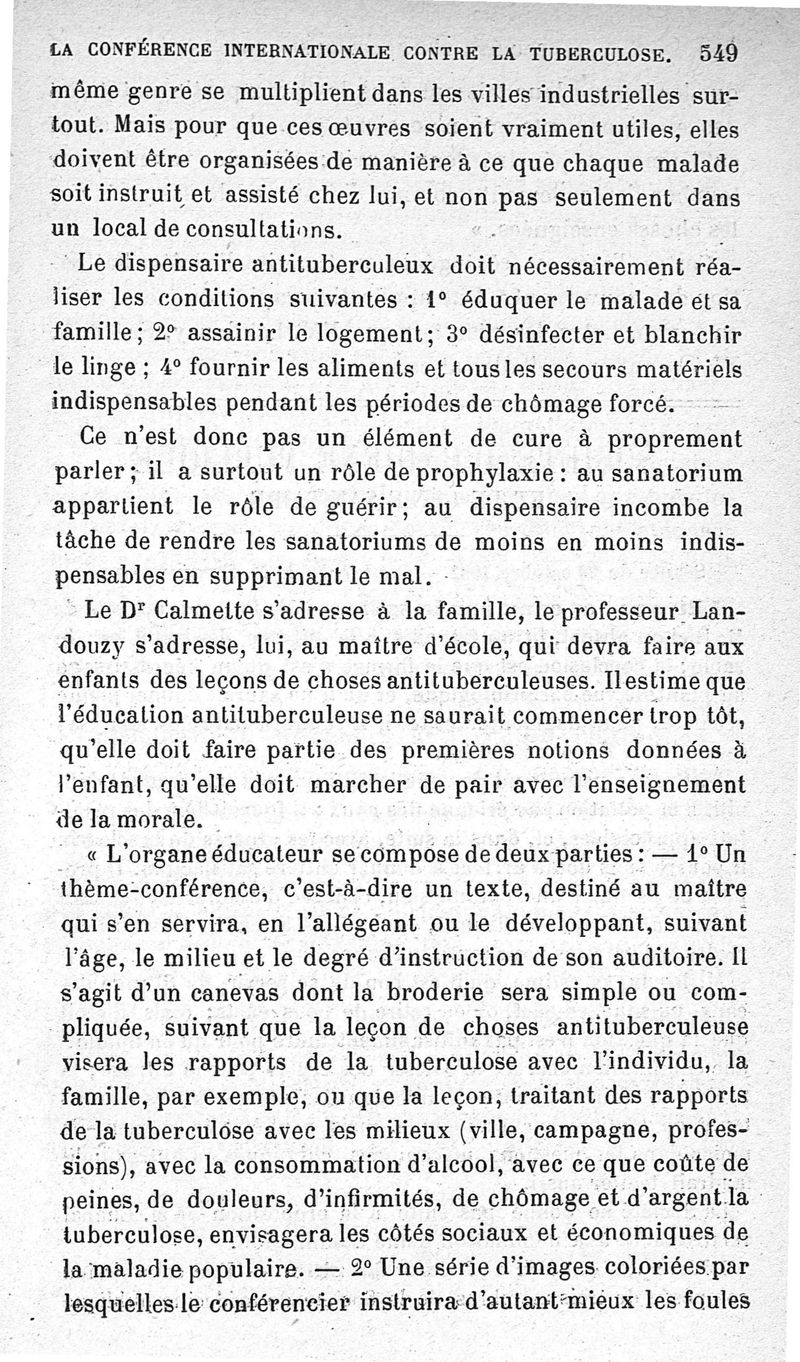 LA CONFÉRENCE INTERNATIONALE CONTRE LA TUBERCULOSE. 549

même genre se multiplient dans les villes industrielles surtout. Mais pour que ces œuvres soient vraiment utiles, elles doivent être organisées de manière à ce que chaque malade soit instruit et assisté chez lui, et non pas seulement dans un local de consultations.

Le dispensaire antituberculeux doit nécessairement réaliser les conditions suivantes : 1° éduquer le malade et sa famille ; 2° assainir le logement ; 3° désinfecter et blanchir le linge ; 4° fournir les aliments et tous les secours matériels indispensables pendant les périodes de chômage forcé.

Ce n'est donc pas un élément de cure à proprement parler ; il a surtout un rôle de prophylaxie : au sanatorium appartient le rôle de guérir ; au dispensaire incombe la tâche de rendre les sanatoriums de moins en moins indispensables en supprimant le mal.

Le Dr Calmette s'adresse à la famille, le professeur Landouzy s'adresse, lui, au maître d'école, qui devra faire aux enfants des leçons de choses antituberculeuses. Il estime que l'éducation antituberculeuse ne saurait commencer trop tôt, qu'elle doit faire partie des premières notions données à l'enfant, qu'elle doit marcher de pair avec l'enseignement de la morale.

« L'organe éducateur se compose de deux parties : — 1° Un thème-conférence, c'est-à-dire un texte, destiné au maître qui s'en servira, en l'allégeant ou le développant, suivant l'âge, le milieu et le degré d'instruction de son auditoire. Il s'agit d'un canevas dont la broderie sera simple ou compliquée, suivant que la leçon de choses antituberculeuse visera les rapports de la tuberculose avec l'individu, la famille, par exemple, ou que la leçon, traitant des rapports de la tuberculose avec les milieux (ville, campagne, professions), avec la consommation d'alcool, avec ce que coûte de peines, de douleurs, d'infirmités, de chômage et d'argent la tuberculose, envisagera les côtés sociaux et économiques de la maladie populaire. — 2° Une série d'images coloriées par lesquelles le conférencier instruira d'autant mieux les foules